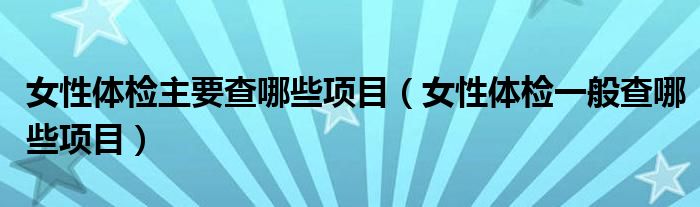 女性体检主要查哪些项目（女性体检一般查哪些项目）